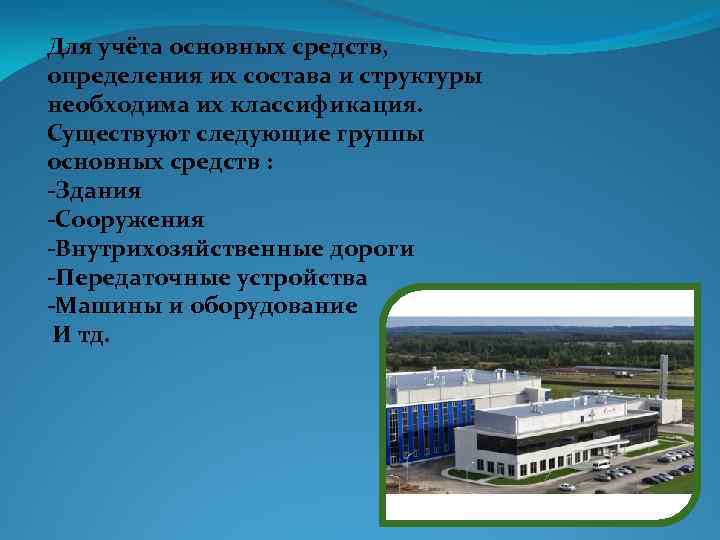 Для учёта основных средств, определения их состава и структуры необходима их классификация. Существуют следующие группы основных средств :
-Здания
-Сооружения
-Внутрихозяйственные дороги
-Передаточные устройства
-Машины и оборудование
И тд.